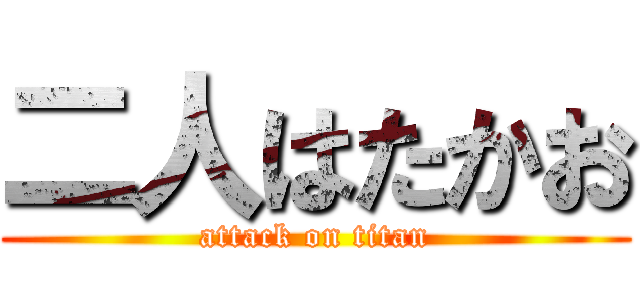 二人はたかお
attack on titan